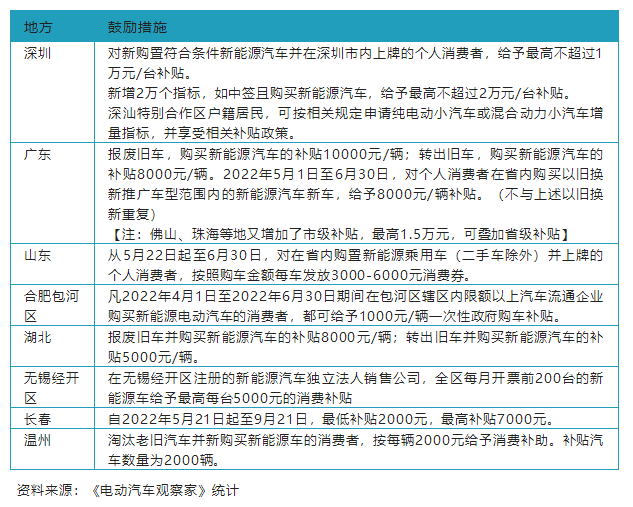 | 地方 | 鼓励措施 |
|---|---|
| 深圳 | 对新购置符合条件新能源汽车并在深圳市内上牌的个人消费者，给予最高不超过1万元/台补贴。<br>新增2万个指标，如中签且购买新能源汽车，给予最高不超过2万元/台补贴。<br>深汕特别合作区户籍居民，可按相关规定申请纯电动小汽车或混合动力小汽车增量指标，并享受相关补贴政策。 |
| 广东 | 报废旧车，购买新能源汽车的补贴10000元/辆；转出旧车，购买新能源汽车的补贴8000元/辆。2022年5月1日至6月30日，对个人消费者在省内购买以旧换新推广车型范围内的新能源汽车新车，给予8000元/辆补贴。（不与上述以旧换新重复）<br>【注：佛山、珠海等地又增加了市级补贴，最高1.5万元，可叠加省级补贴】 |
| 山东 | 从5月22日起至6月30日，对在省内购置新能源乘用车（二手车除外）并上牌的个人消费者，按照购车金额每车发放3000-6000元消费券。 |
| 合肥包河区 | 凡2022年4月1日至2022年6月30日期间在包河区辖区内限额以上汽车流通企业购买新能源电动汽车的消费者，都可给予1000元/辆一次性政府购车补贴。 |
| 湖北 | 报废旧车并购买新能源汽车的补贴8000元/辆；转出旧车并购买新能源汽车的补贴5000元/辆。 |
| 无锡经开区 | 在无锡经开区注册的新能源汽车独立法人销售公司，全区每月开票前200台的新能源车给予最高每台5000元的消费补贴 |
| 长春 | 自2022年5月21日起至9月21日，最低补贴2000元，最高补贴7000元。 |
| 温州 | 淘汰老旧汽车并新购买新能源车的消费者，按每辆2000元给予消费补助。补贴汽车数量为2000辆。 |

资料来源：《电动汽车观察家》统计